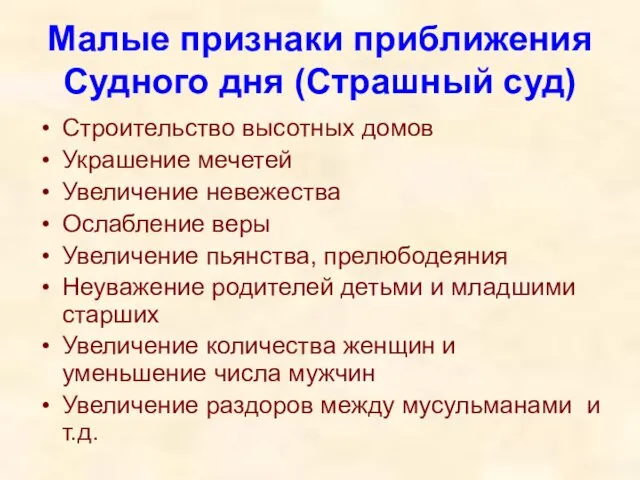 Малые признаки приближения Судного дня (Страшный суд)

• Строительство высотных домов
• Украшение мечетей
• Увеличение невежества
• Ослабление веры
• Увеличение пьянства, прелюбодеяния
• Неуважение родителей детьми и младшими старших
• Увеличение количества женщин и уменьшение числа мужчин
• Увеличение раздоров между мусульманами и т.д.